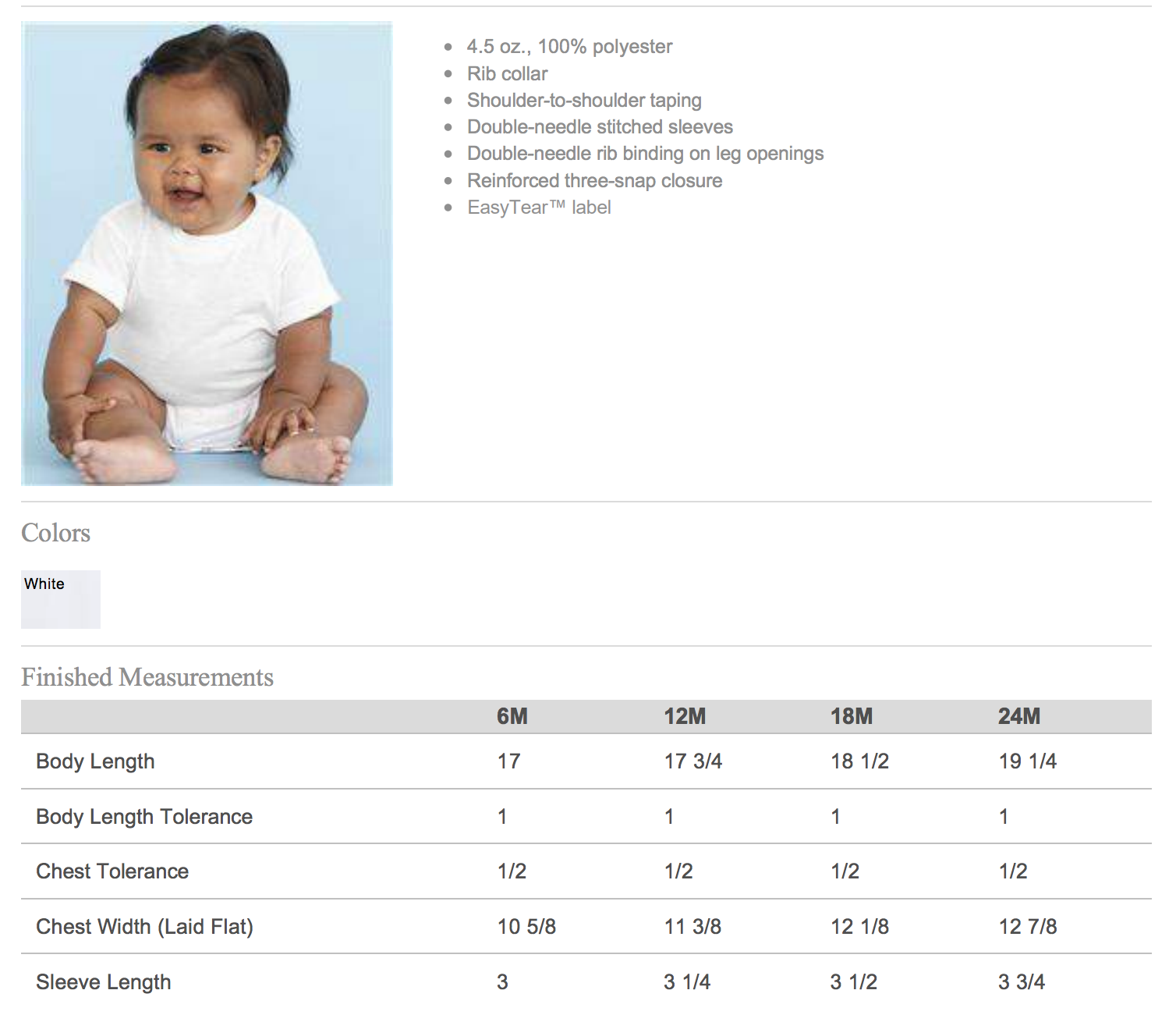 - 4.5 oz., 100% polyester
- Rib collar
- Shoulder-to-shoulder taping
- Double-needle stitched sleeves
- Double-needle rib binding on leg openings
- Reinforced three-snap closure
- EasyTear™ label

Colors

White

Finished Measurements

| | 6M | 12M | 18M | 24M |
|---|---|---|---|---|
| Body Length | 17 | 17 3/4 | 18 1/2 | 19 1/4 |
| Body Length Tolerance | 1 | 1 | 1 | 1 |
| Chest Tolerance | 1/2 | 1/2 | 1/2 | 1/2 |
| Chest Width (Laid Flat) | 10 5/8 | 11 3/8 | 12 1/8 | 12 7/8 |
| Sleeve Length | 3 | 3 1/4 | 3 1/2 | 3 3/4 |